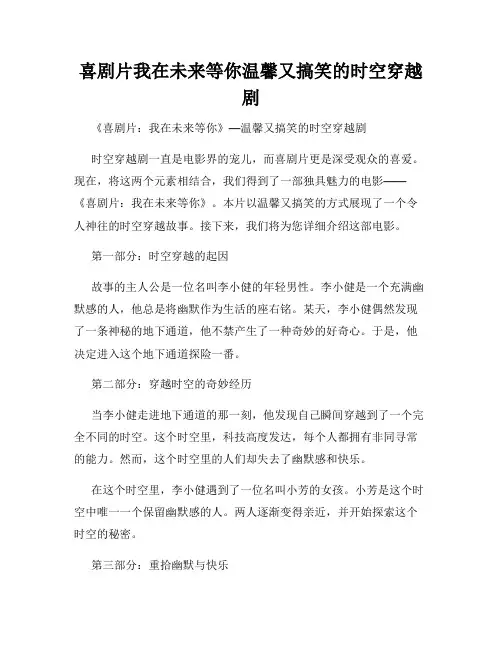 喜剧片我在未来等你温馨又搞笑的时空穿越剧

《喜剧片：我在未来等你》—温馨又搞笑的时空穿越剧

时空穿越剧一直是电影界的宠儿，而喜剧片更是深受观众的喜爱。现在，将这两个元素相结合，我们得到了一部独具魅力的电影——《喜剧片：我在未来等你》。本片以温馨又搞笑的方式展现了一个令人神往的时空穿越故事。接下来，我们将为您详细介绍这部电影。

第一部分：时空穿越的起因

故事的主人公是一位名叫李小健的年轻男性。李小健是一个充满幽默感的人，他总是将幽默作为生活的座右铭。某天，李小健偶然发现了一条神秘的地下通道，他不禁产生了一种奇妙的好奇心。于是，他决定进入这个地下通道探险一番。

第二部分：穿越时空的奇妙经历

当李小健走进地下通道的那一刻，他发现自己瞬间穿越到了一个完全不同的时空。这个时空里，科技高度发达，每个人都拥有非同寻常的能力。然而，这个时空里的人们却失去了幽默感和快乐。

在这个时空里，李小健遇到了一位名叫小芳的女孩。小芳是这个时空中唯一一个保留幽默感的人。两人逐渐变得亲近，并开始探索这个时空的秘密。

第三部分：重拾幽默与快乐